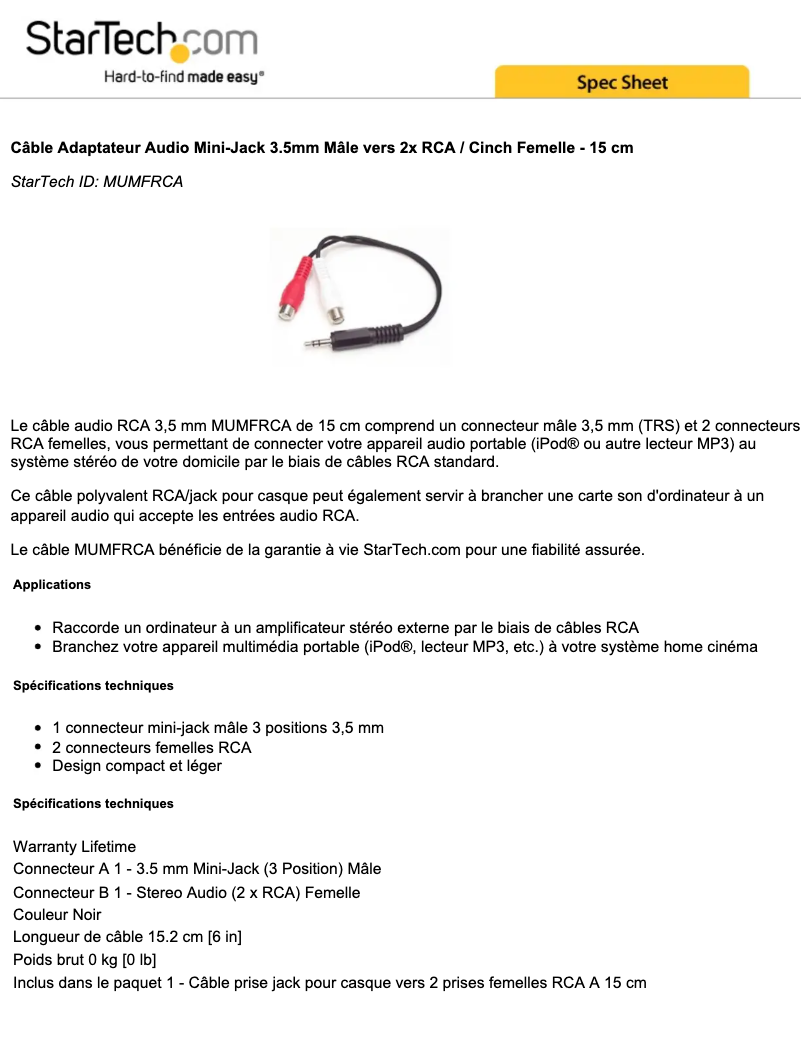 StarTech.com
Hard-to-find made easy®

Spec Sheet

Câble Adaptateur Audio Mini-Jack 3.5mm Mâle vers 2x RCA / Cinch Femelle - 15 cm

StarTech ID: MUMFRCA

Le câble audio RCA 3,5 mm MUMFRCA de 15 cm comprend un connecteur mâle 3,5 mm (TRS) et 2 connecteurs RCA femelles, vous permettant de connecter votre appareil audio portable (iPod® ou autre lecteur MP3) au système stéréo de votre domicile par le biais de câbles RCA standard.

Ce câble polyvalent RCA/jack pour casque peut également servir à brancher une carte son d'ordinateur à un appareil audio qui accepte les entrées audio RCA.

Le câble MUMFRCA bénéficie de la garantie à vie StarTech.com pour une fiabilité assurée.

Applications

- Raccorde un ordinateur à un amplificateur stéréo externe par le biais de câbles RCA
- Branchez votre appareil multimédia portable (iPod®, lecteur MP3, etc.) à votre système home cinéma

Spécifications techniques

- 1 connecteur mini-jack mâle 3 positions 3,5 mm
- 2 connecteurs femelles RCA
- Design compact et léger

Spécifications techniques

Warranty Lifetime
Connecteur A 1 - 3.5 mm Mini-Jack (3 Position) Mâle
Connecteur B 1 - Stereo Audio (2 x RCA) Femelle
Couleur Noir
Longueur de câble 15.2 cm [6 in]
Poids brut 0 kg [0 lb]
Inclus dans le paquet 1 - Câble prise jack pour casque vers 2 prises femelles RCA A 15 cm